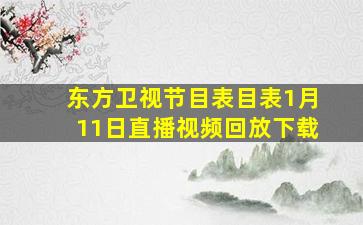 东方卫视节目表目表1月11日直播视频回放下载